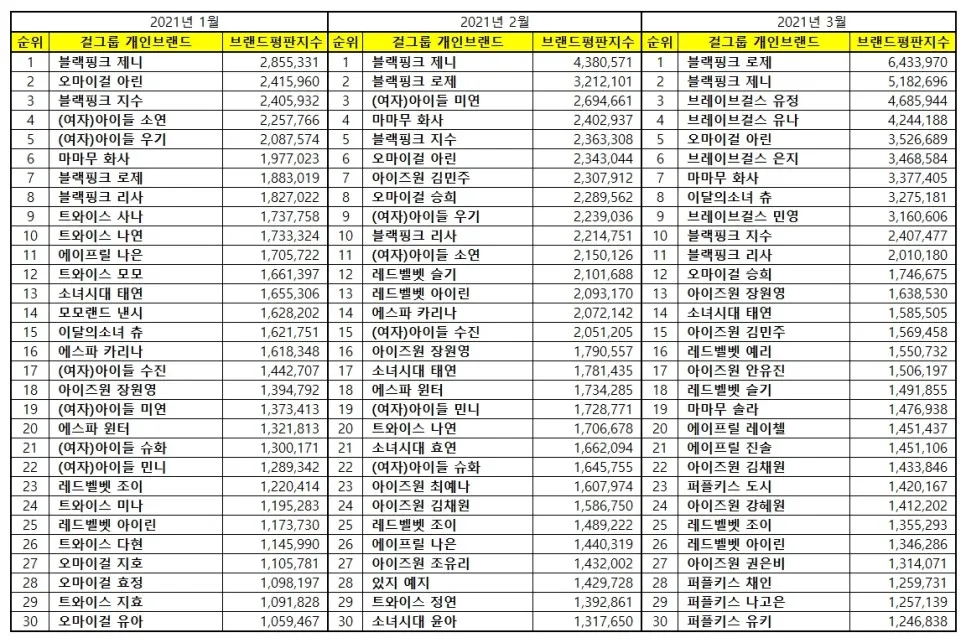 2021년 1월

| 순위 | 걸그룹 개인브랜드 | 브랜드평판지수 |
|---|---|---|
| 1 | 블랙핑크 제니 | 2,855,331 |
| 2 | 오마이걸 아린 | 2,415,960 |
| 3 | 블랙핑크 지수 | 2,405,932 |
| 4 | (여자)아이들 소연 | 2,257,766 |
| 5 | (여자)아이들 우기 | 2,087,574 |
| 6 | 마마무 화사 | 1,977,023 |
| 7 | 블랙핑크 로제 | 1,883,019 |
| 8 | 블랙핑크 리사 | 1,827,022 |
| 9 | 트와이스 사나 | 1,737,758 |
| 10 | 트와이스 나연 | 1,733,324 |
| 11 | 에이프릴 나은 | 1,705,722 |
| 12 | 트와이스 모모 | 1,661,397 |
| 13 | 소녀시대 태연 | 1,655,306 |
| 14 | 모모랜드 낸시 | 1,628,202 |
| 15 | 이달의소녀 츄 | 1,621,751 |
| 16 | 에스파 카리나 | 1,618,348 |
| 17 | (여자)아이들 수진 | 1,442,707 |
| 18 | 아이즈원 장원영 | 1,394,792 |
| 19 | (여자)아이들 미연 | 1,373,413 |
| 20 | 에스파 윈터 | 1,321,813 |
| 21 | (여자)아이들 슈화 | 1,300,171 |
| 22 | (여자)아이들 민니 | 1,289,342 |
| 23 | 레드벨벳 조이 | 1,220,414 |
| 24 | 트와이스 미나 | 1,195,283 |
| 25 | 레드벨벳 아이린 | 1,173,730 |
| 26 | 트와이스 다현 | 1,145,990 |
| 27 | 오마이걸 지호 | 1,105,781 |
| 28 | 오마이걸 효정 | 1,098,197 |
| 29 | 트와이스 지효 | 1,091,828 |
| 30 | 오마이걸 유아 | 1,059,467 |

2021년 2월

| 순위 | 걸그룹 개인브랜드 | 브랜드평판지수 |
|---|---|---|
| 1 | 블랙핑크 제니 | 4,380,571 |
| 2 | 블랙핑크 로제 | 3,212,101 |
| 3 | (여자)아이들 미연 | 2,694,661 |
| 4 | 마마무 화사 | 2,402,937 |
| 5 | 블랙핑크 지수 | 2,363,308 |
| 6 | 오마이걸 아린 | 2,343,044 |
| 7 | 아이즈원 김민주 | 2,307,912 |
| 8 | 오마이걸 승희 | 2,289,562 |
| 9 | (여자)아이들 우기 | 2,239,036 |
| 10 | 블랙핑크 리사 | 2,214,751 |
| 11 | (여자)아이들 소연 | 2,150,126 |
| 12 | 레드벨벳 슬기 | 2,101,688 |
| 13 | 레드벨벳 아이린 | 2,093,170 |
| 14 | 에스파 카리나 | 2,072,142 |
| 15 | (여자)아이들 수진 | 2,051,205 |
| 16 | 아이즈원 장원영 | 1,790,557 |
| 17 | 소녀시대 태연 | 1,781,435 |
| 18 | 에스파 윈터 | 1,734,285 |
| 19 | (여자)아이들 민니 | 1,728,771 |
| 20 | 트와이스 나연 | 1,706,678 |
| 21 | 소녀시대 효연 | 1,662,094 |
| 22 | (여자)아이들 슈화 | 1,645,755 |
| 23 | 아이즈원 최예나 | 1,607,974 |
| 24 | 아이즈원 김채원 | 1,586,750 |
| 25 | 레드벨벳 조이 | 1,489,222 |
| 26 | 에이프릴 나은 | 1,440,319 |
| 27 | 아이즈원 조유리 | 1,432,002 |
| 28 | 있지 예지 | 1,429,728 |
| 29 | 트와이스 정연 | 1,392,861 |
| 30 | 소녀시대 윤아 | 1,317,650 |

2021년 3월

| 순위 | 걸그룹 개인브랜드 | 브랜드평판지수 |
|---|---|---|
| 1 | 블랙핑크 로제 | 6,433,970 |
| 2 | 블랙핑크 제니 | 5,182,696 |
| 3 | 브레이브걸스 유정 | 4,685,944 |
| 4 | 브레이브걸스 유나 | 4,244,188 |
| 5 | 오마이걸 아린 | 3,526,689 |
| 6 | 브레이브걸스 은지 | 3,468,584 |
| 7 | 마마무 화사 | 3,377,405 |
| 8 | 이달의소녀 츄 | 3,275,181 |
| 9 | 브레이브걸스 민영 | 3,160,606 |
| 10 | 블랙핑크 지수 | 2,407,477 |
| 11 | 블랙핑크 리사 | 2,010,180 |
| 12 | 오마이걸 승희 | 1,746,675 |
| 13 | 아이즈원 장원영 | 1,638,530 |
| 14 | 소녀시대 태연 | 1,585,505 |
| 15 | 아이즈원 김민주 | 1,569,458 |
| 16 | 레드벨벳 예리 | 1,550,732 |
| 17 | 아이즈원 안유진 | 1,506,197 |
| 18 | 레드벨벳 슬기 | 1,491,855 |
| 19 | 마마무 솔라 | 1,476,938 |
| 20 | 에이프릴 레이첼 | 1,451,437 |
| 21 | 에이프릴 진솔 | 1,451,106 |
| 22 | 아이즈원 김채원 | 1,433,846 |
| 23 | 퍼플키스 도시 | 1,420,167 |
| 24 | 아이즈원 강혜원 | 1,412,202 |
| 25 | 레드벨벳 조이 | 1,355,293 |
| 26 | 레드벨벳 아이린 | 1,346,286 |
| 27 | 아이즈원 권은비 | 1,314,071 |
| 28 | 퍼플키스 채인 | 1,259,731 |
| 29 | 퍼플키스 나고은 | 1,257,139 |
| 30 | 퍼플키스 유키 | 1,246,838 |